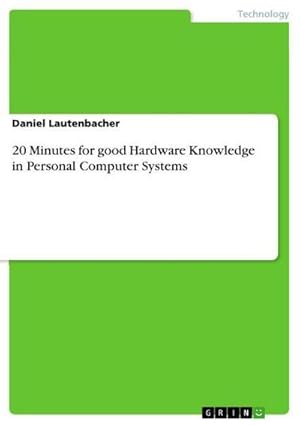 Technology

Daniel Lautenbacher

20 Minutes for good Hardware Knowledge in Personal Computer Systems

GRIN